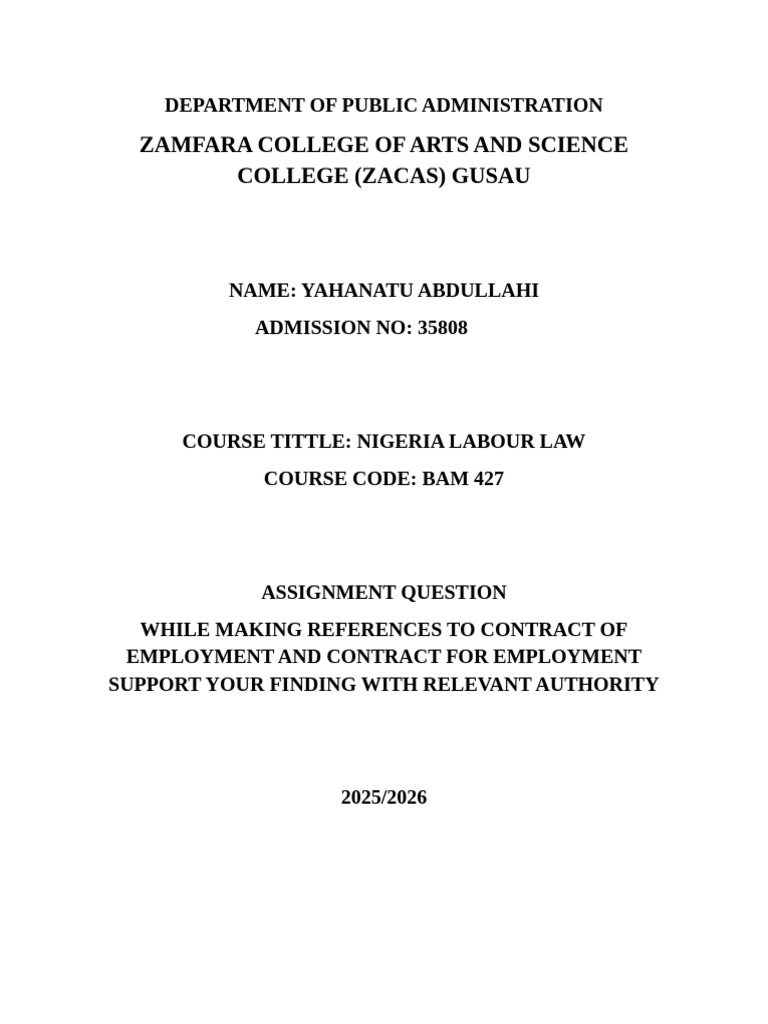 DEPARTMENT OF PUBLIC ADMINISTRATION

ZAMFARA COLLEGE OF ARTS AND SCIENCE COLLEGE (ZACAS) GUSAU

NAME: YAHANATU ABDULLAHI
ADMISSION NO: 35808

COURSE TITTLE: NIGERIA LABOUR LAW
COURSE CODE: BAM 427

ASSIGNMENT QUESTION

WHILE MAKING REFERENCES TO CONTRACT OF EMPLOYMENT AND CONTRACT FOR EMPLOYMENT SUPPORT YOUR FINDING WITH RELEVANT AUTHORITY

2025/2026